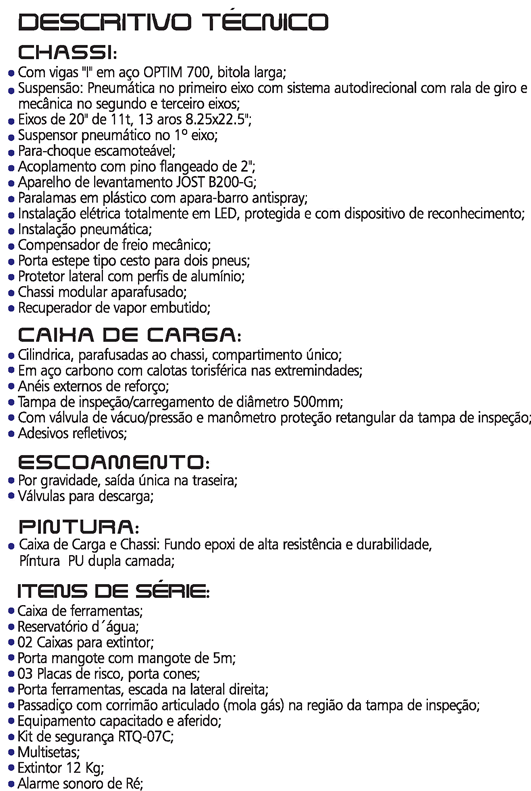 DESCRITIVO TÉCNICO

CHASSI:

• Com vigas "I" em aço OPTIM 700, bitola larga;
• Suspensão: Pneumática no primeiro eixo com sistema autodirecional com rala de giro e mecânica no segundo e terceiro eixos;
• Eixos de 20" de 11t, 13 aros 8.25x22.5";
• Suspensor pneumático no 1º eixo;
• Para-choque escamoteável;
• Acoplamento com pino flangeado de 2";
• Aparelho de levantamento JOST B200-G;
• Paralamas em plástico com apara-barro antispray;
• Instalação elétrica totalmente em LED, protegida e com dispositivo de reconhecimento;
• Instalação pneumática;
• Compensador de freio mecânico;
• Porta estepe tipo cesto para dois pneus;
• Protetor lateral com perfis de alumínio;
• Chassi modular aparafusado;
• Recuperador de vapor embutido;

CAIXA DE CARGA:

• Cilindrica, parafusadas ao chassi, compartimento único;
• Em aço carbono com calotas torisférica nas extremindades;
• Anéis externos de reforço;
• Tampa de inspeção/carregamento de diâmetro 500mm;
• Com válvula de vácuo/pressão e manômetro proteção retangular da tampa de inspeção;
• Adesivos refletivos;

ESCOAMENTO:

• Por gravidade, saída única na traseira;
• Válvulas para descarga;

PINTURA:

• Caixa de Carga e Chassi: Fundo epoxi de alta resistência e durabilidade, Píntura PU dupla camada;

ITENS DE SÉRIE:

• Caixa de ferramentas;
• Reservatório d´água;
• 02 Caixas para extintor;
• Porta mangote com mangote de 5m;
• 03 Placas de risco, porta cones;
• Porta ferramentas, escada na lateral direita;
• Passadiço com corrimão articulado (mola gás) na região da tampa de inspeção;
• Equipamento capacitado e aferido;
• Kit de segurança RTQ-07C;
• Multisetas;
• Extintor 12 Kg;
• Alarme sonoro de Ré;